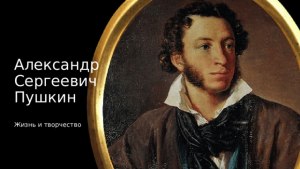 Александр Сергеевич Пушкин

Жизнь и творчество